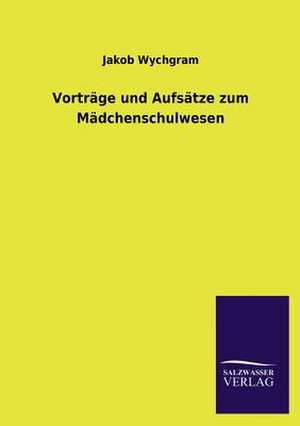 Jakob Wychgram

Vorträge und Aufsätze zum Mädchenschulwesen

SALZWASSER
VERLAG